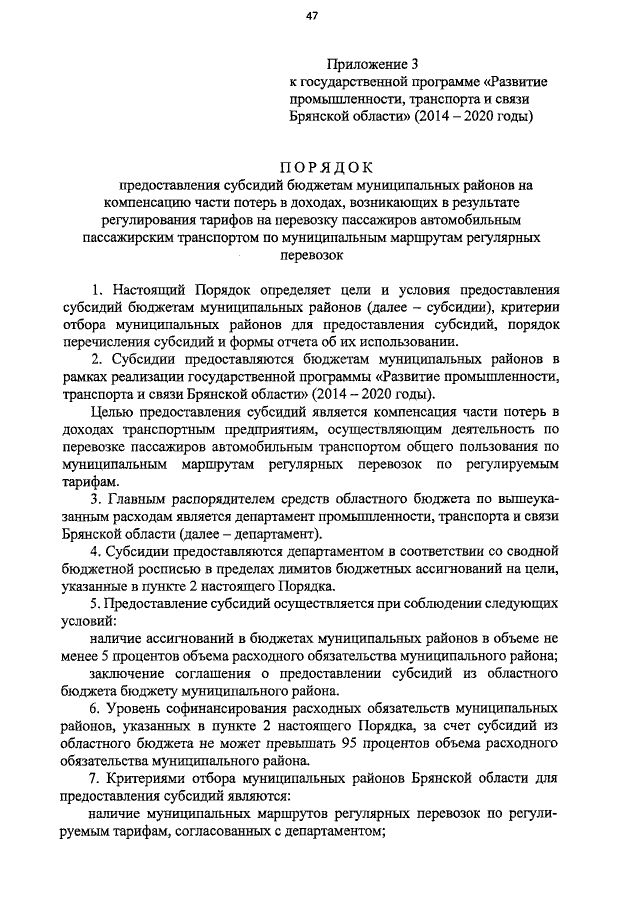 47

Приложение 3
к государственной программе «Развитие промышленности, транспорта и связи Брянской области» (2014 – 2020 годы)

ПОРЯДОК

предоставления субсидий бюджетам муниципальных районов на компенсацию части потерь в доходах, возникающих в результате регулирования тарифов на перевозку пассажиров автомобильным пассажирским транспортом по муниципальным маршрутам регулярных перевозок

1. Настоящий Порядок определяет цели и условия предоставления субсидий бюджетам муниципальных районов (далее – субсидии), критерии отбора муниципальных районов для предоставления субсидий, порядок перечисления субсидий и формы отчета об их использовании.

2. Субсидии предоставляются бюджетам муниципальных районов в рамках реализации государственной программы «Развитие промышленности, транспорта и связи Брянской области» (2014 – 2020 годы).

Целью предоставления субсидий является компенсация части потерь в доходах транспортным предприятиям, осуществляющим деятельность по перевозке пассажиров автомобильным транспортом общего пользования по муниципальным маршрутам регулярных перевозок по регулируемым тарифам.

3. Главным распорядителем средств областного бюджета по вышеуказанным расходам является департамент промышленности, транспорта и связи Брянской области (далее – департамент).

4. Субсидии предоставляются департаментом в соответствии со сводной бюджетной росписью в пределах лимитов бюджетных ассигнований на цели, указанные в пункте 2 настоящего Порядка.

5. Предоставление субсидий осуществляется при соблюдении следующих условий:

наличие ассигнований в бюджетах муниципальных районов в объеме не менее 5 процентов объема расходного обязательства муниципального района;

заключение соглашения о предоставлении субсидий из областного бюджета бюджету муниципального района.

6. Уровень софинансирования расходных обязательств муниципальных районов, указанных в пункте 2 настоящего Порядка, за счет субсидий из областного бюджета не может превышать 95 процентов объема расходного обязательства муниципального района.

7. Критериями отбора муниципальных районов Брянской области для предоставления субсидий являются:

наличие муниципальных маршрутов регулярных перевозок по регулируемым тарифам, согласованных с департаментом;